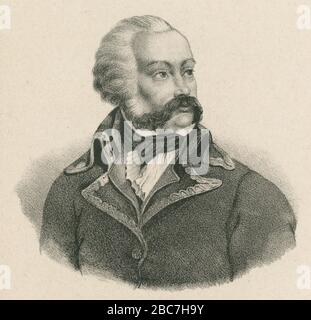 a a
alamy
a a
alamy - 2BC7H9Y